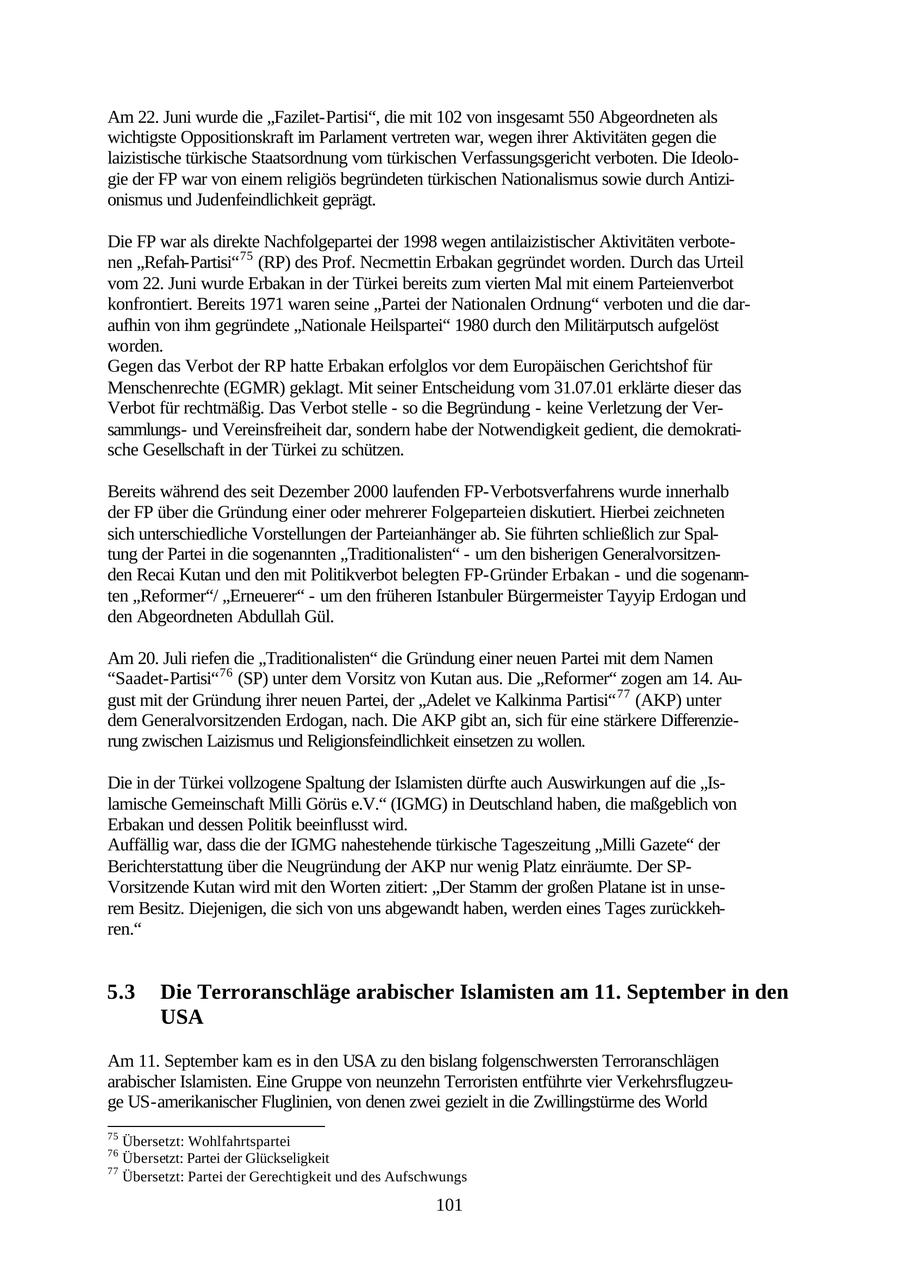 Am 22. Juni wurde die „Fazilet-Partisi“, die mit 102 von insgesamt 550 Abgeordneten als wichtigste Oppositionskraft im Parlament vertreten war, wegen ihrer Aktivitäten gegen die laizistische türkische Staatsordnung vom türkischen Verfassungsgericht verboten. Die Ideologie der FP war von einem religiös begründeten türkischen Nationalismus sowie durch Antizionismus und Judenfeindlichkeit geprägt.

Die FP war als direkte Nachfolgepartei der 1998 wegen antilaizistischer Aktivitäten verbotenen „Refah-Partisi“$^{75}$ (RP) des Prof. Necmettin Erbakan gegründet worden. Durch das Urteil vom 22. Juni wurde Erbakan in der Türkei bereits zum vierten Mal mit einem Parteienverbot konfrontiert. Bereits 1971 waren seine „Partei der Nationalen Ordnung“ verboten und die daraufhin von ihm gegründete „Nationale Heilspartei“ 1980 durch den Militärputsch aufgelöst worden.
Gegen das Verbot der RP hatte Erbakan erfolglos vor dem Europäischen Gerichtshof für Menschenrechte (EGMR) geklagt. Mit seiner Entscheidung vom 31.07.01 erklärte dieser das Verbot für rechtmäßig. Das Verbot stelle - so die Begründung - keine Verletzung der Versammlungs- und Vereinsfreiheit dar, sondern habe der Notwendigkeit gedient, die demokratische Gesellschaft in der Türkei zu schützen.

Bereits während des seit Dezember 2000 laufenden FP-Verbotsverfahrens wurde innerhalb der FP über die Gründung einer oder mehrerer Folgeparteien diskutiert. Hierbei zeichneten sich unterschiedliche Vorstellungen der Parteianhänger ab. Sie führten schließlich zur Spaltung der Partei in die sogenannten „Traditionalisten“ - um den bisherigen Generalvorsitzenden Recai Kutan und den mit Politikverbot belegten FP-Gründer Erbakan - und die sogenannten „Reformer“/ „Erneuerer“ - um den früheren Istanbuler Bürgermeister Tayyip Erdogan und den Abgeordneten Abdullah Gül.

Am 20. Juli riefen die „Traditionalisten“ die Gründung einer neuen Partei mit dem Namen “Saadet-Partisi“$^{76}$ (SP) unter dem Vorsitz von Kutan aus. Die „Reformer“ zogen am 14. August mit der Gründung ihrer neuen Partei, der „Adelet ve Kalkinma Partisi“$^{77}$ (AKP) unter dem Generalvorsitzenden Erdogan, nach. Die AKP gibt an, sich für eine stärkere Differenzierung zwischen Laizismus und Religionsfeindlichkeit einsetzen zu wollen.

Die in der Türkei vollzogene Spaltung der Islamisten dürfte auch Auswirkungen auf die „Islamische Gemeinschaft Milli Görüs e.V.“ (IGMG) in Deutschland haben, die maßgeblich von Erbakan und dessen Politik beeinflusst wird.
Auffällig war, dass die der IGMG nahestehende türkische Tageszeitung „Milli Gazete“ der Berichterstattung über die Neugründung der AKP nur wenig Platz einräumte. Der SP-Vorsitzende Kutan wird mit den Worten zitiert: „Der Stamm der großen Platane ist in unserem Besitz. Diejenigen, die sich von uns abgewandt haben, werden eines Tages zurückkehren.“

5.3 Die Terroranschläge arabischer Islamisten am 11. September in den USA

Am 11. September kam es in den USA zu den bislang folgenschwersten Terroranschlägen arabischer Islamisten. Eine Gruppe von neunzehn Terroristen entführte vier Verkehrsflugzeuge US-amerikanischer Fluglinien, von denen zwei gezielt in die Zwillingstürme des World

$^{75}$ Übersetzt: Wohlfahrtspartei
$^{76}$ Übersetzt: Partei der Glückseligkeit
$^{77}$ Übersetzt: Partei der Gerechtigkeit und des Aufschwungs

101